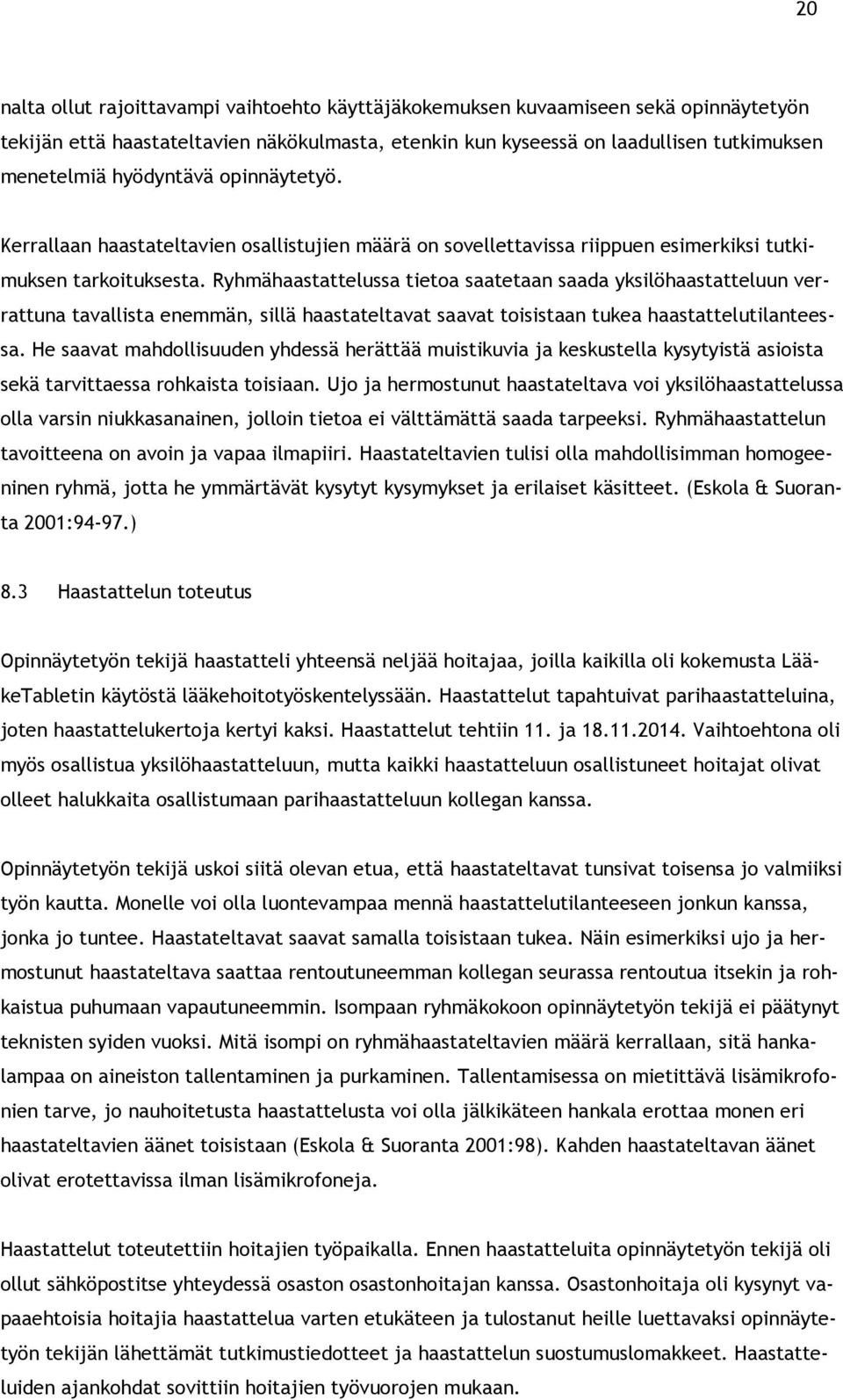 20

nalta ollut rajoittavampi vaihtoehto käyttäjäkokemuksen kuvaamiseen sekä opinnäytetyön tekijän että haastateltavien näkökulmasta, etenkin kun kyseessä on laadullisen tutkimuksen menetelmiä hyödyntävä opinnäytetyö.

Kerrallaan haastateltavien osallistujien määrä on sovellettavissa riippuen esimerkiksi tutkimuksen tarkoituksesta. Ryhmähaastattelussa tietoa saatetaan saada yksilöhaastatteluun verrattuna tavallista enemmän, sillä haastateltavat saavat toisistaan tukea haastattelutilanteessa. He saavat mahdollisuuden yhdessä herättää muistikuvia ja keskustella kysytyistä asioista sekä tarvittaessa rohkaista toisiaan. Ujo ja hermostunut haastateltava voi yksilöhaastattelussa olla varsin niukkasanainen, jolloin tietoa ei välttämättä saada tarpeeksi. Ryhmähaastattelun tavoitteena on avoin ja vapaa ilmapiiri. Haastateltavien tulisi olla mahdollisimman homogeeninen ryhmä, jotta he ymmärtävät kysytyt kysymykset ja erilaiset käsitteet. (Eskola & Suoranta 2001:94-97.)

8.3 Haastattelun toteutus

Opinnäytetyön tekijä haastatteli yhteensä neljää hoitajaa, joilla kaikilla oli kokemusta LääkeTabletin käytöstä lääkehoitotyöskentelyssään. Haastattelut tapahtuivat parihaastatteluina, joten haastattelukertoja kertyi kaksi. Haastattelut tehtiin 11. ja 18.11.2014. Vaihtoehtona oli myös osallistua yksilöhaastatteluun, mutta kaikki haastatteluun osallistuneet hoitajat olivat olleet halukkaita osallistumaan parihaastatteluun kollegan kanssa.

Opinnäytetyön tekijä uskoi siitä olevan etua, että haastateltavat tunsivat toisensa jo valmiiksi työn kautta. Monelle voi olla luontevampaa mennä haastattelutilanteeseen jonkun kanssa, jonka jo tuntee. Haastateltavat saavat samalla toisistaan tukea. Näin esimerkiksi ujo ja hermostunut haastateltava saattaa rentoutuneemman kollegan seurassa rentoutua itsekin ja rohkaistua puhumaan vapautuneemmin. Isompaan ryhmäkokoon opinnäytetyön tekijä ei päätynyt teknisten syiden vuoksi. Mitä isompi on ryhmähaastateltavien määrä kerrallaan, sitä hankalampaa on aineiston tallentaminen ja purkaminen. Tallentamisessa on mietittävä lisämikrofonien tarve, jo nauhoitetusta haastattelusta voi olla jälkikäteen hankala erottaa monen eri haastateltavien äänet toisistaan (Eskola & Suoranta 2001:98). Kahden haastateltavan äänet olivat erotettavissa ilman lisämikrofoneja.

Haastattelut toteutettiin hoitajien työpaikalla. Ennen haastatteluita opinnäytetyön tekijä oli ollut sähköpostitse yhteydessä osaston osastonhoitajan kanssa. Osastonhoitaja oli kysynyt vapaaehtoisia hoitajia haastattelua varten etukäteen ja tulostanut heille luettavaksi opinnäytetyön tekijän lähettämät tutkimustiedotteet ja haastattelun suostumuslomakkeet. Haastatteluiden ajankohdat sovittiin hoitajien työvuorojen mukaan.